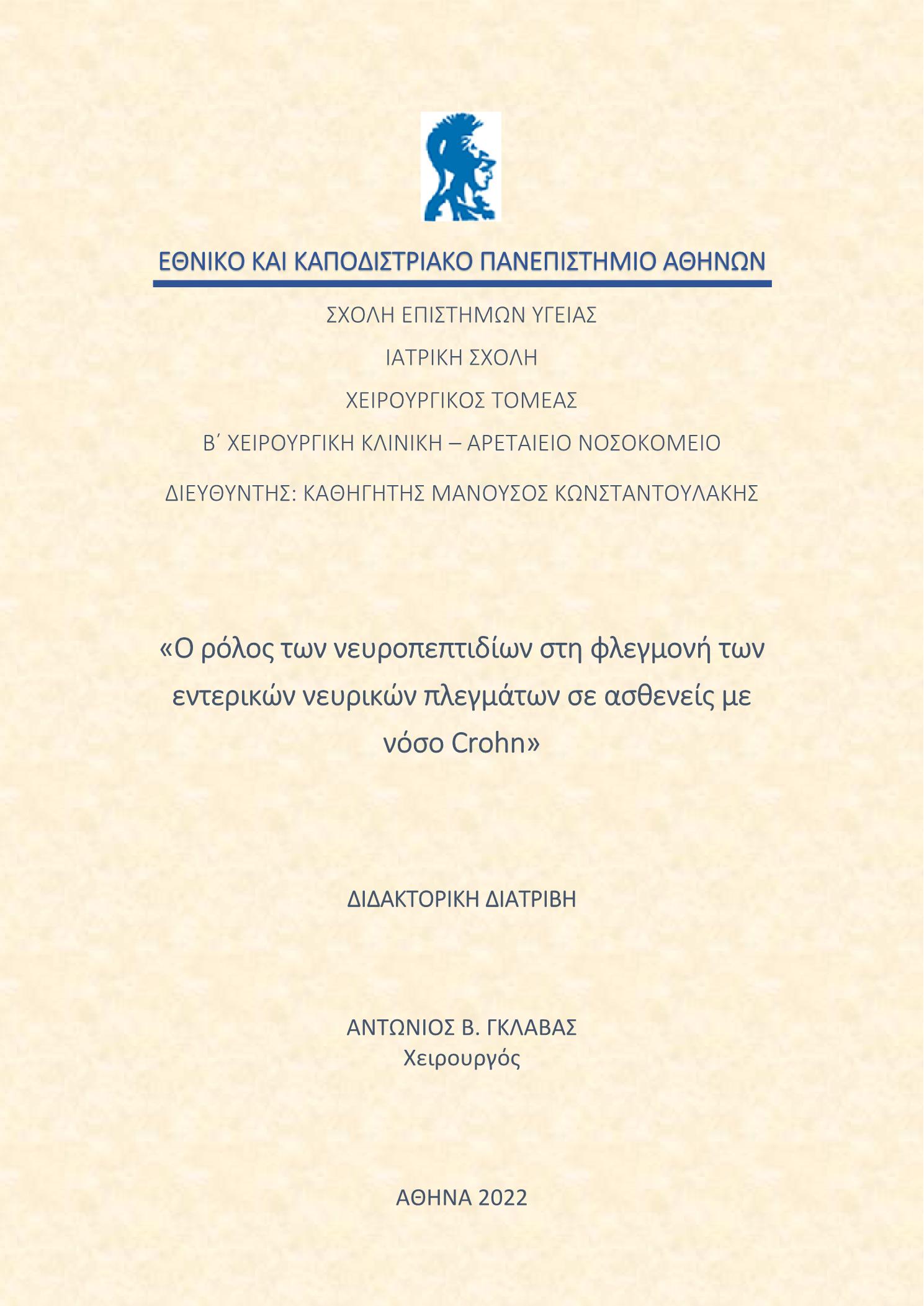 ΕΘΝΙΚΟ ΚΑΙ ΚΑΠΟΔΙΣΤΡΙΑΚΟ ΠΑΝΕΠΙΣΤΗΜΙΟ ΑΘΗΝΩΝ

ΣΧΟΛΗ ΕΠΙΣΤΗΜΩΝ ΥΓΕΙΑΣ

ΙΑΤΡΙΚΗ ΣΧΟΛΗ

ΧΕΙΡΟΥΡΓΙΚΟΣ ΤΟΜΕΑΣ

Β΄ ΧΕΙΡΟΥΡΓΙΚΗ ΚΛΙΝΙΚΗ – ΑΡΕΤΑΙΕΙΟ ΝΟΣΟΚΟΜΕΙΟ

ΔΙΕΥΘΥΝΤΗΣ: ΚΑΘΗΓΗΤΗΣ ΜΑΝΟΥΣΟΣ ΚΩΝΣΤΑΝΤΟΥΛΑΚΗΣ

«Ο ρόλος των νευροπεπτιδίων στη φλεγμονή των εντερικών νευρικών πλεγμάτων σε ασθενείς με νόσο Crohn»

ΔΙΔΑΚΤΟΡΙΚΗ ΔΙΑΤΡΙΒΗ

ΑΝΤΩΝΙΟΣ Β. ΓΚΛΑΒΑΣ
Χειρουργός

ΑΘΗΝΑ 2022